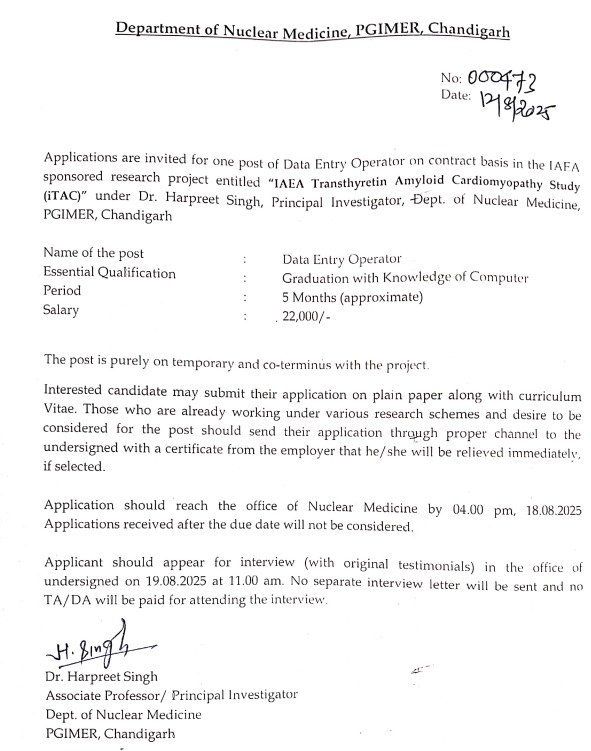 Department of Nuclear Medicine, PGIMER, Chandigarh

No: 000473
Date: 12/8/2025

Applications are invited for one post of Data Entry Operator on contract basis in the IAEA sponsored research project entitled "IAEA Transthyretin Amyloid Cardiomyopathy Study (iTAC)" under Dr. Harpreet Singh, Principal Investigator, Dept. of Nuclear Medicine, PGIMER, Chandigarh

| Name of the post | : | Data Entry Operator |
|---|---|---|
| Essential Qualification | : | Graduation with Knowledge of Computer |
| Period | : | 5 Months (approximate) |
| Salary | : | 22,000/- |

The post is purely on temporary and co-terminus with the project.

Interested candidate may submit their application on plain paper along with curriculum Vitae. Those who are already working under various research schemes and desire to be considered for the post should send their application through proper channel to the undersigned with a certificate from the employer that he/she will be relieved immediately, if selected.

Application should reach the office of Nuclear Medicine by 04.00 pm, 18.08.2025 Applications received after the due date will not be considered.

Applicant should appear for interview (with original testimonials) in the office of undersigned on 19.08.2025 at 11.00 am. No separate interview letter will be sent and no TA/DA will be paid for attending the interview.

H. Singh
Dr. Harpreet Singh
Associate Professor/ Principal Investigator
Dept. of Nuclear Medicine
PGIMER, Chandigarh